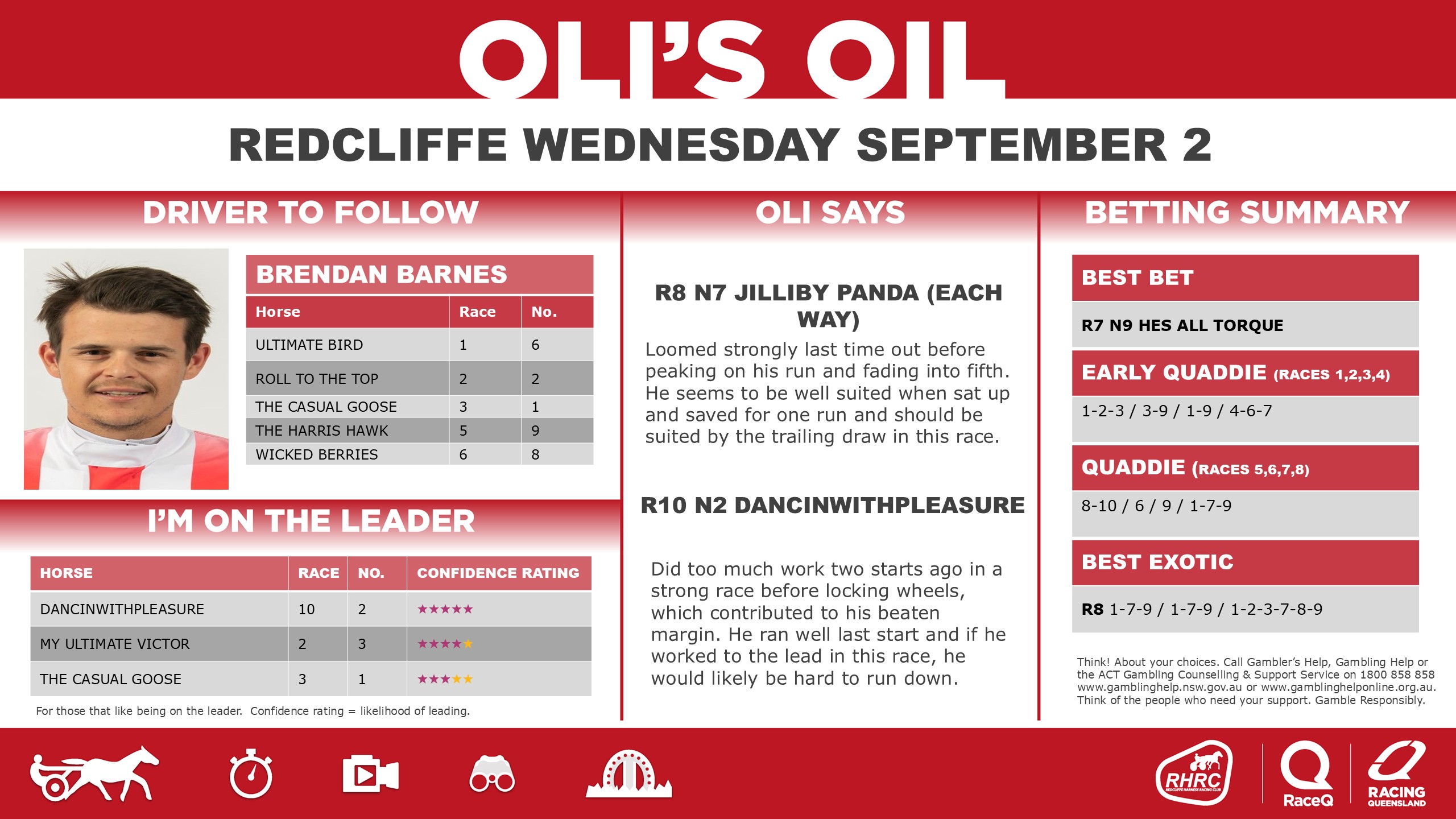 OLI'S OIL

REDCLIFFE WEDNESDAY SEPTEMBER 2

DRIVER TO FOLLOW

BRENDAN BARNES

| Horse | Race | No. |
|---|---|---|
| ULTIMATE BIRD | 1 | 6 |
| ROLL TO THE TOP | 2 | 2 |
| THE CASUAL GOOSE | 3 | 1 |
| THE HARRIS HAWK | 5 | 9 |
| WICKED BERRIES | 6 | 8 |

I'M ON THE LEADER

| HORSE | RACE | NO. | CONFIDENCE RATING |
|---|---|---|---|
| DANCINWITHPLEASURE | 10 | 2 | ★★★★★ |
| MY ULTIMATE VICTOR | 2 | 3 | ★★★★★ |
| THE CASUAL GOOSE | 3 | 1 | ★★★★★ |

For those that like being on the leader. Confidence rating = likelihood of leading.

OLI SAYS

R8 N7 JILLIBY PANDA (EACH WAY)

Loomed strongly last time out before peaking on his run and fading into fifth. He seems to be well suited when sat up and saved for one run and should be suited by the trailing draw in this race.

R10 N2 DANCINWITHPLEASURE

Did too much work two starts ago in a strong race before locking wheels, which contributed to his beaten margin. He ran well last start and if he worked to the lead in this race, he would likely be hard to run down.

BETTING SUMMARY

BEST BET

R7 N9 HES ALL TORQUE

EARLY QUADDIE (RACES 1,2,3,4)

1-2-3 / 3-9 / 1-9 / 4-6-7

QUADDIE (RACES 5,6,7,8)

8-10 / 6 / 9 / 1-7-9

BEST EXOTIC

R8 1-7-9 / 1-7-9 / 1-2-3-7-8-9

Think! About your choices. Call Gambler's Help, Gambling Help or the ACT Gambling Counselling & Support Service on 1800 858 858 www.gamblinghelp.nsw.gov.au or www.gamblinghelponline.org.au. Think of the people who need your support. Gamble Responsibly.

RHRC REDCLIFFE HARNESS RACING CLUB

RaceQ

RACING QUEENSLAND